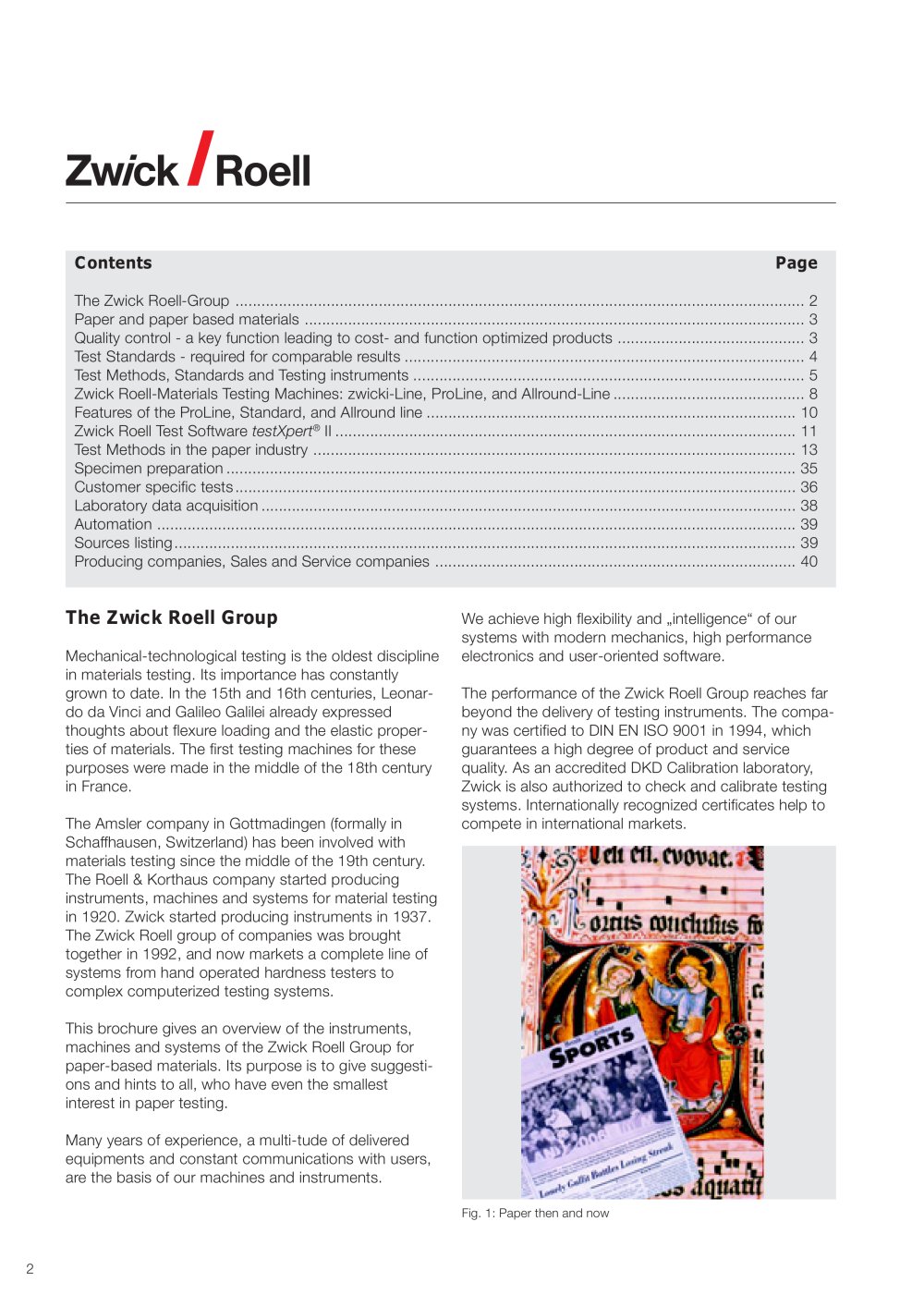 Zwick / Roell

Contents
Page

The Zwick Roell-Group 2
Paper and paper based materials 3
Quality control - a key function leading to cost- and function optimized products 3
Test Standards - required for comparable results 4
Test Methods, Standards and Testing instruments 5
Zwick Roell-Materials Testing Machines: zwicki-Line, ProLine, and Allround-Line 8
Features of the ProLine, Standard, and Allround line 10
Zwick Roell Test Software testXpert® II 11
Test Methods in the paper industry 13
Specimen preparation 35
Customer specific tests 36
Laboratory data acquisition 38
Automation 39
Sources listing 39
Producing companies, Sales and Service companies 40

The Zwick Roell Group

Mechanical-technological testing is the oldest discipline in materials testing. Its importance has constantly grown to date. In the 15th and 16th centuries, Leonardo da Vinci and Galileo Galilei already expressed thoughts about flexure loading and the elastic properties of materials. The first testing machines for these purposes were made in the middle of the 18th century in France.

The Amsler company in Gottmadingen (formally in Schaffhausen, Switzerland) has been involved with materials testing since the middle of the 19th century. The Roell & Korthaus company started producing instruments, machines and systems for material testing in 1920. Zwick started producing instruments in 1937. The Zwick Roell group of companies was brought together in 1992, and now markets a complete line of systems from hand operated hardness testers to complex computerized testing systems.

This brochure gives an overview of the instruments, machines and systems of the Zwick Roell Group for paper-based materials. Its purpose is to give suggestions and hints to all, who have even the smallest interest in paper testing.

Many years of experience, a multi-tude of delivered equipments and constant communications with users, are the basis of our machines and instruments.

We achieve high flexibility and „intelligence“ of our systems with modern mechanics, high performance electronics and user-oriented software.

The performance of the Zwick Roell Group reaches far beyond the delivery of testing instruments. The company was certified to DIN EN ISO 9001 in 1994, which guarantees a high degree of product and service quality. As an accredited DKD Calibration laboratory, Zwick is also authorized to check and calibrate testing systems. Internationally recognized certificates help to compete in international markets.

SPORTS

Fig. 1: Paper then and now

2